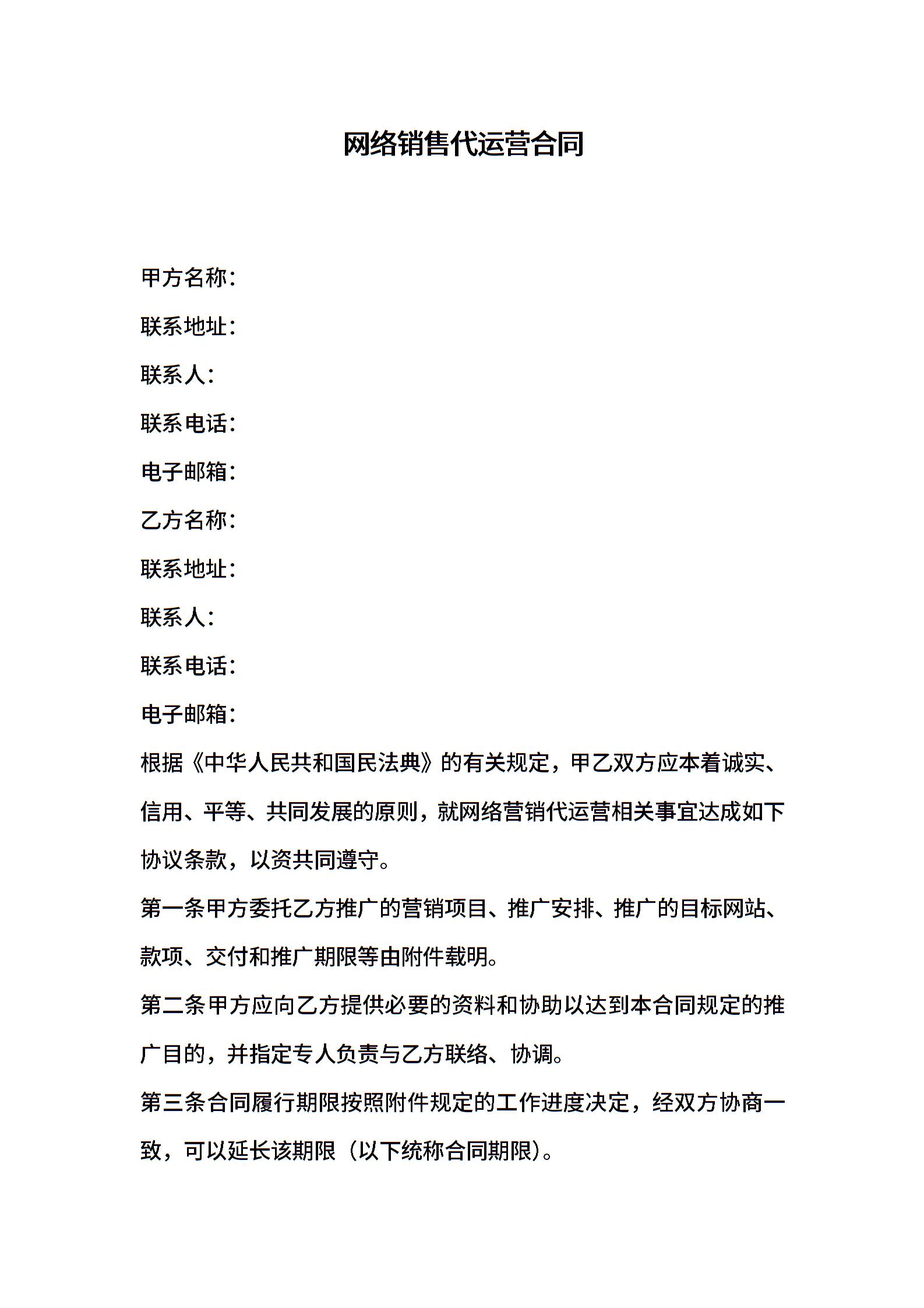 网络销售代运营合同

甲方名称：

联系地址：

联系人：

联系电话：

电子邮箱：

乙方名称：

联系地址：

联系人：

联系电话：

电子邮箱：

根据《中华人民共和国民法典》的有关规定，甲乙双方应本着诚实、信用、平等、共同发展的原则，就网络营销代运营相关事宜达成如下协议条款，以资共同遵守。

第一条甲方委托乙方推广的营销项目、推广安排、推广的目标网站、款项、交付和推广期限等由附件载明。

第二条甲方应向乙方提供必要的资料和协助以达到本合同规定的推广目的，并指定专人负责与乙方联络、协调。

第三条合同履行期限按照附件规定的工作进度决定，经双方协商一致，可以延长该期限（以下统称合同期限）。